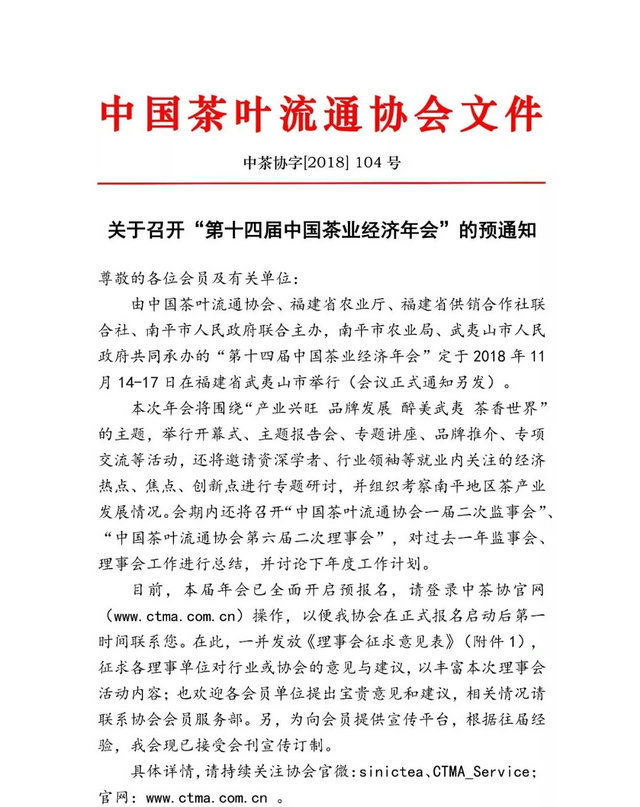 中国茶叶流通协会文件

中茶协字[2018] 104 号

关于召开“第十四届中国茶业经济年会”的预通知

尊敬的各位会员及有关单位：

由中国茶叶流通协会、福建省农业厅、福建省供销合作社联合社、南平市人民政府联合主办，南平市农业局、武夷山市人民政府共同承办的“第十四届中国茶业经济年会”定于 2018 年 11 月 14-17 日在福建省武夷山市举行（会议正式通知另发）。

本次年会将围绕“产业兴旺 品牌发展 醉美武夷 茶香世界”的主题，举行开幕式、主题报告会、专题讲座、品牌推介、专项交流等活动，还将邀请资深学者、行业领袖等就业内关注的经济热点、焦点、创新点进行专题研讨，并组织考察南平地区茶产业发展情况。会期内还将召开“中国茶叶流通协会一届二次监事会”、“中国茶叶流通协会第六届二次理事会”，对过去一年监事会、理事会工作进行总结，并讨论下年度工作计划。

目前，本届年会已全面开启预报名，请登录中茶协官网（www.ctma.com.cn）操作，以便我协会在正式报名启动后第一时间联系您。在此，一并发放《理事会征求意见表》（附件 1），征求各理事单位对行业或协会的意见与建议，以丰富本次理事会活动内容；也欢迎各会员单位提出宝贵意见和建议，相关情况请联系协会会员服务部。另，为向会员提供宣传平台，根据往届经验，我会现已接受会刊宣传订制。

具体详情，请持续关注协会官微：sinictea、CTMA_Service；官网：www.ctma.com.cn 。